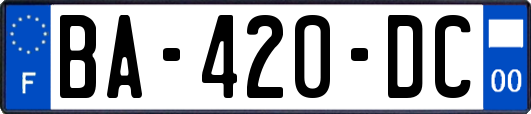 F

BA-420-DC

00